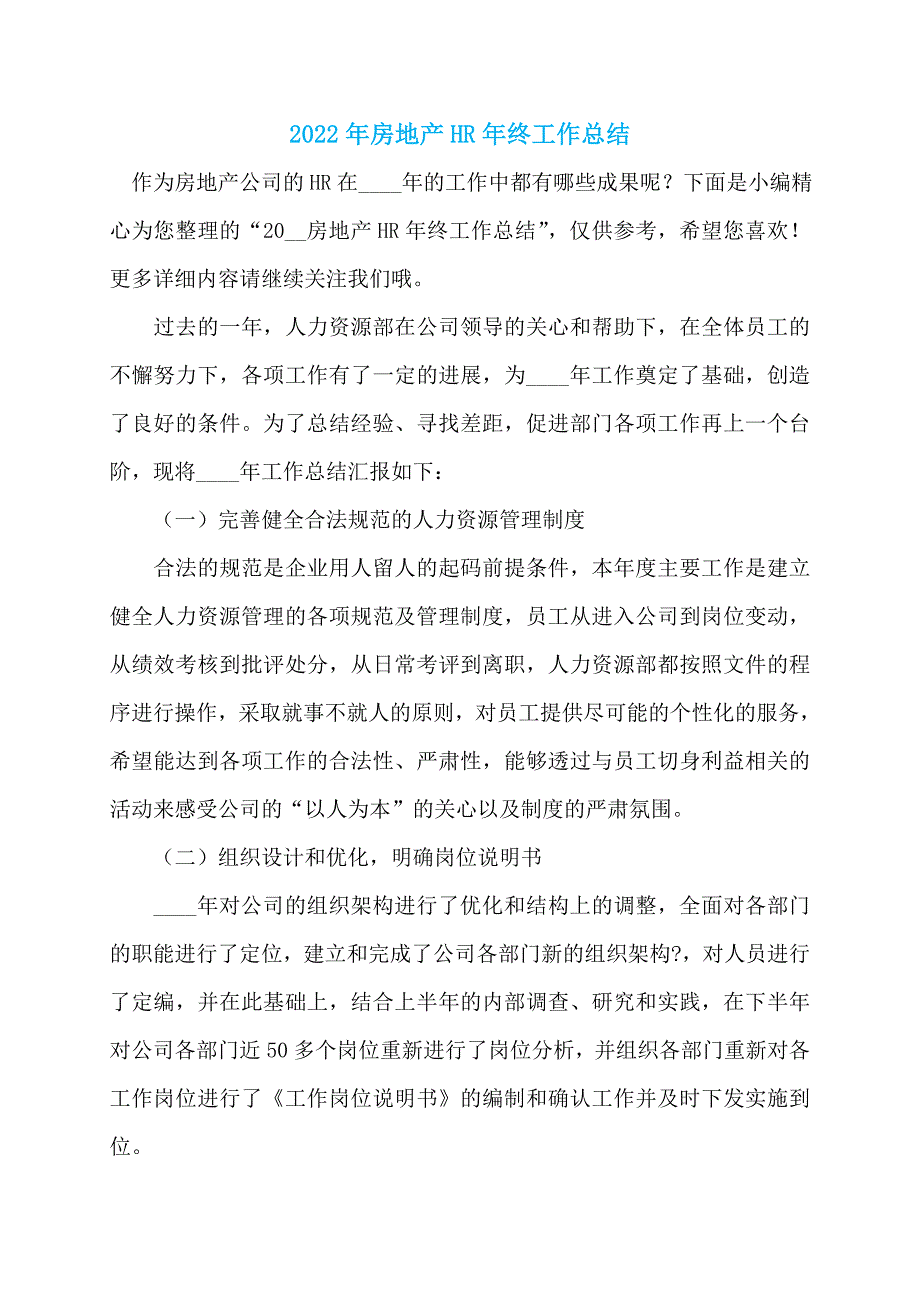 2022年房地产HR年终工作总结

作为房地产公司的HR在____年的工作中都有哪些成果呢？下面是小编精心为您整理的“20__房地产HR年终工作总结”，仅供参考，希望您喜欢！更多详细内容请继续关注我们哦。

过去的一年，人力资源部在公司领导的关心和帮助下，在全体员工的不懈努力下，各项工作有了一定的进展，为____年工作奠定了基础，创造了良好的条件。为了总结经验、寻找差距，促进部门各项工作再上一个台阶，现将____年工作总结汇报如下：

（一）完善健全合法规范的人力资源管理制度

合法的规范是企业用人留人的起码前提条件，本年度主要工作是建立健全人力资源管理的各项规范及管理制度，员工从进入公司到岗位变动，从绩效考核到批评处分，从日常考评到离职，人力资源部都按照文件的程序进行操作，采取就事不就人的原则，对员工提供尽可能的个性化的服务，希望能达到各项工作的合法性、严肃性，能够透过与员工切身利益相关的活动来感受公司的“以人为本”的关心以及制度的严肃氛围。

（二）组织设计和优化，明确岗位说明书

____年对公司的组织架构进行了优化和结构上的调整，全面对各部门的职能进行了定位，建立和完成了公司各部门新的组织架构?，对人员进行了定编，并在此基础上，结合上半年的内部调查、研究和实践，在下半年对公司各部门近50多个岗位重新进行了岗位分析，并组织各部门重新对各工作岗位进行了《工作岗位说明书》的编制和确认工作并及时下发实施到位。